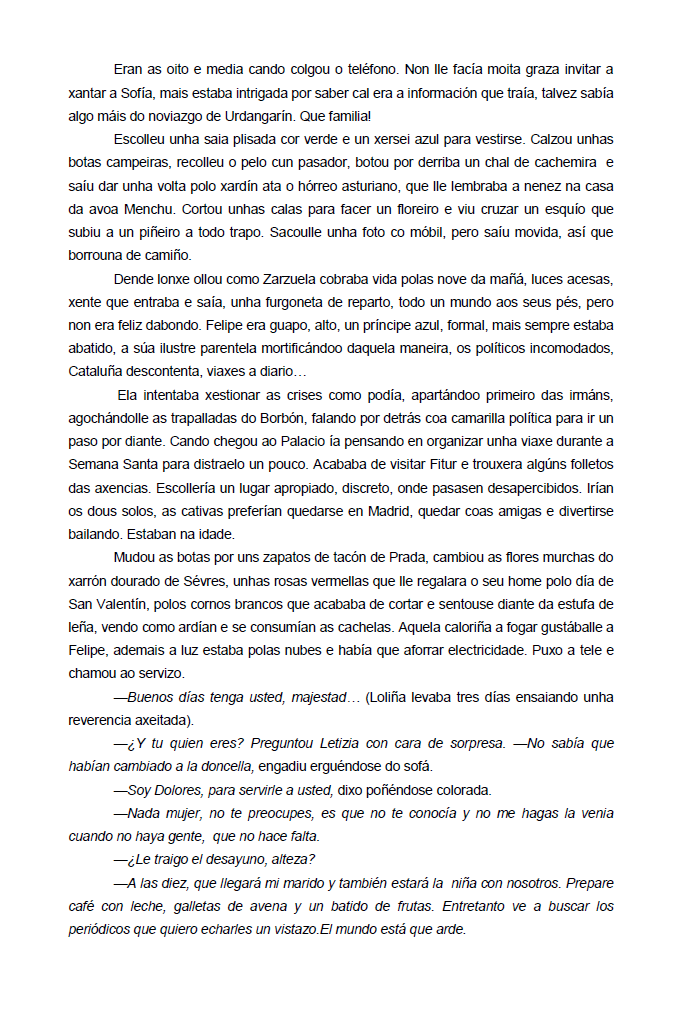 Eran as oito e media cando colgou o teléfono. Non lle facía moita graza invitar a xantar a Sofía, mais estaba intrigada por saber cal era a información que traía, talvez sabía algo máis do noviazgo de Urdangarín. Que familia!

Escolleu unha saia plisada cor verde e un xersei azul para vestirse. Calzou unhas botas campeiras, recolleu o pelo cun pasador, botou por derriba un chal de cachemira e saíu dar unha volta polo xardín ata o hórreo asturiano, que lle lembraba a nenez na casa da avoa Menchu. Cortou unhas calas para facer un floreiro e viu cruzar un esquío que subiu a un piñeiro a todo trapo. Sacoulle unha foto co móbil, pero saíu movida, así que borrouna de camiño.

Dende lonxe ollou como Zarzuela cobraba vida polas nove da mañá, luces acesas, xente que entraba e saía, unha furgoneta de reparto, todo un mundo aos seus pés, pero non era feliz dabondo. Felipe era guapo, alto, un príncipe azul, formal, mais sempre estaba abatido, a súa ilustre parentela mortificándoo daquela maneira, os políticos incomodados, Cataluña descontenta, viaxes a diario…

Ela intentaba xestionar as crises como podía, apartándoo primeiro das irmáns, agochándolle as trapalladas do Borbón, falando por detrás coa camarilla política para ir un paso por diante. Cando chegou ao Palacio ía pensando en organizar unha viaxe durante a Semana Santa para distraelo un pouco. Acababa de visitar Fitur e trouxera algúns folletos das axencias. Escollería un lugar apropiado, discreto, onde pasasen desapercibidos. Irían os dous solos, as cativas preferían quedarse en Madrid, quedar coas amigas e divertirse bailando. Estaban na idade.

Mudou as botas por uns zapatos de tacón de Prada, cambiou as flores murchas do xarrón dourado de Sévres, unhas rosas vermellas que lle regalara o seu home polo día de San Valentín, polos cornos brancos que acababa de cortar e sentouse diante da estufa de leña, vendo como ardían e se consumían as cachelas. Aquela caloriña a fogar gustáballe a Felipe, ademais a luz estaba polas nubes e había que aforrar electricidade. Puxo a tele e chamou ao servizo.

—Buenos días tenga usted, majestad… (Loliña levaba tres días ensaiando unha reverencia axeitada).

—¿Y tu quien eres? Preguntou Letizia con cara de sorpresa. —No sabía que habían cambiado a la doncella, engadiu erguéndose do sofá.

—Soy Dolores, para servirle a usted, dixo poñéndose colorada.

—Nada mujer, no te preocupes, es que no te conocía y no me hagas la venia cuando no haya gente, que no hace falta.

—¿Le traigo el desayuno, alteza?

—A las diez, que llegará mi marido y también estará la niña con nosotros. Prepare café con leche, galletas de avena y un batido de frutas. Entretanto ve a buscar los periódicos que quiero echarles un vistazo.El mundo está que arde.